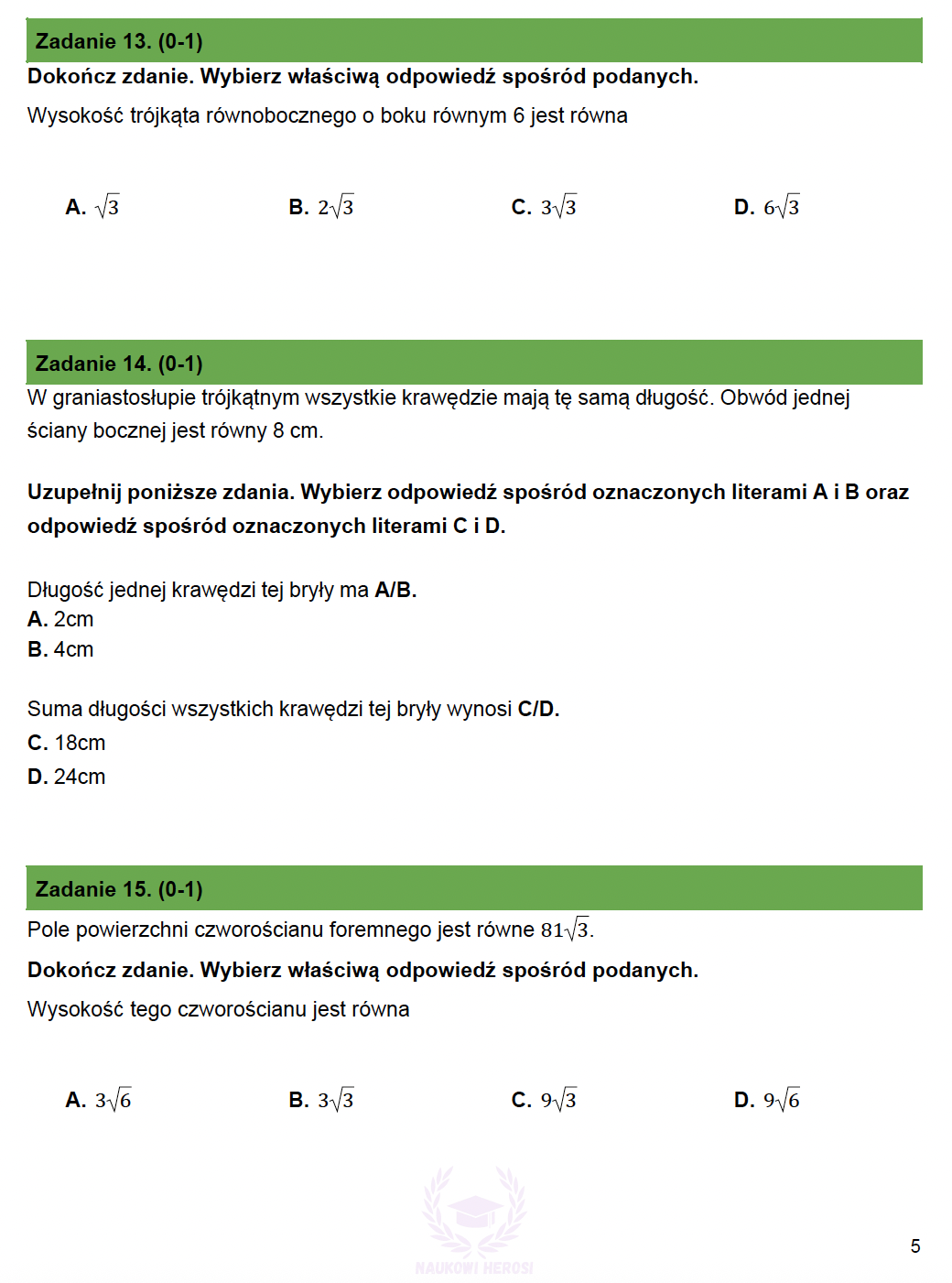 Zadanie 13. (0-1)
Dokończ zdanie. Wybierz właściwą odpowiedź spośród podanych.

Wysokość trójkąta równobocznego o boku równym 6 jest równa

A. $\sqrt{3}$
B. $2\sqrt{3}$
C. $3\sqrt{3}$
D. $6\sqrt{3}$

Zadanie 14. (0-1)
W graniastosłupie trójkątnym wszystkie krawędzie mają tę samą długość. Obwód jednej ściany bocznej jest równy 8 cm.

Uzupełnij poniższe zdania. Wybierz odpowiedź spośród oznaczonych literami A i B oraz odpowiedź spośród oznaczonych literami C i D.

Długość jednej krawędzi tej bryły ma A/B.
A. 2cm
B. 4cm

Suma długości wszystkich krawędzi tej bryły wynosi C/D.
C. 18cm
D. 24cm

Zadanie 15. (0-1)
Pole powierzchni czworościanu foremnego jest równe $81\sqrt{3}$.

Dokończ zdanie. Wybierz właściwą odpowiedź spośród podanych.

Wysokość tego czworościanu jest równa

A. $3\sqrt{6}$
B. $3\sqrt{3}$
C. $9\sqrt{3}$
D. $9\sqrt{6}$

NAUKOWI HEROSI

5